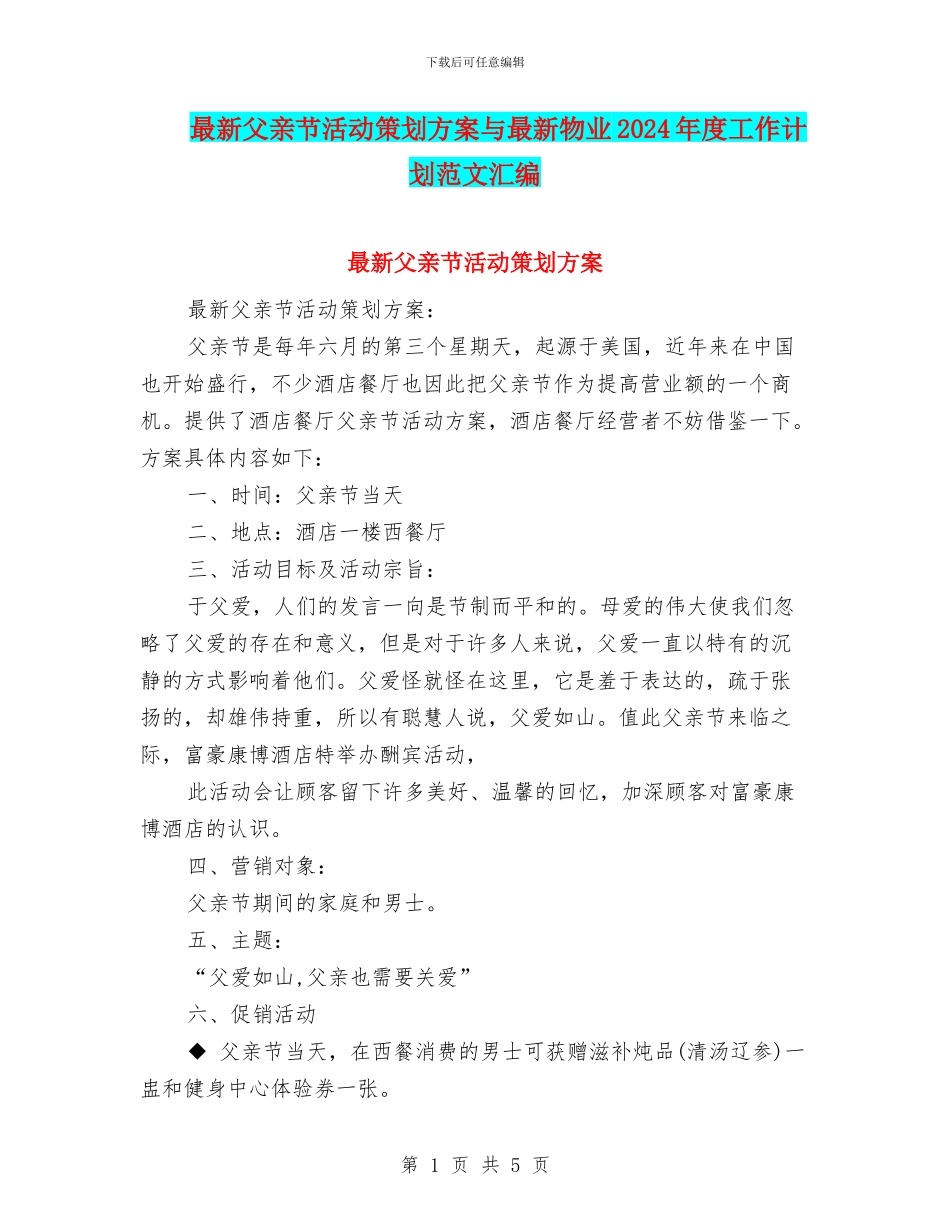 下载后可任意编辑

最新父亲节活动策划方案与最新物业2024年度工作计划范文汇编

最新父亲节活动策划方案

最新父亲节活动策划方案：

父亲节是每年六月的第三个星期天，起源于美国，近年来在中国也开始盛行，不少酒店餐厅也因此把父亲节作为提高营业额的一个商机。提供了酒店餐厅父亲节活动方案，酒店餐厅经营者不妨借鉴一下。方案具体内容如下：

一、时间：父亲节当天

二、地点：酒店一楼西餐厅

三、活动目标及活动宗旨：

于父爱，人们的发言一向是节制而平和的。母爱的伟大使我们忽略了父爱的存在和意义，但是对于许多人来说，父爱一直以特有的沉静的方式影响着他们。父爱怪就怪在这里，它是羞于表达的，疏于张扬的，却雄伟持重，所以有聪慧人说，父爱如山。值此父亲节来临之际，富豪康博酒店特举办酬宾活动，

此活动会让顾客留下许多美好、温馨的回忆，加深顾客对富豪康博酒店的认识。

四、营销对象：

父亲节期间的家庭和男士。

五、主题：

“父爱如山,父亲也需要关爱”

六、促销活动

◆ 父亲节当天，在西餐消费的男士可获赠滋补炖品(清汤辽参)一盅和健身中心体验券一张。

第 1 页 共 5 页